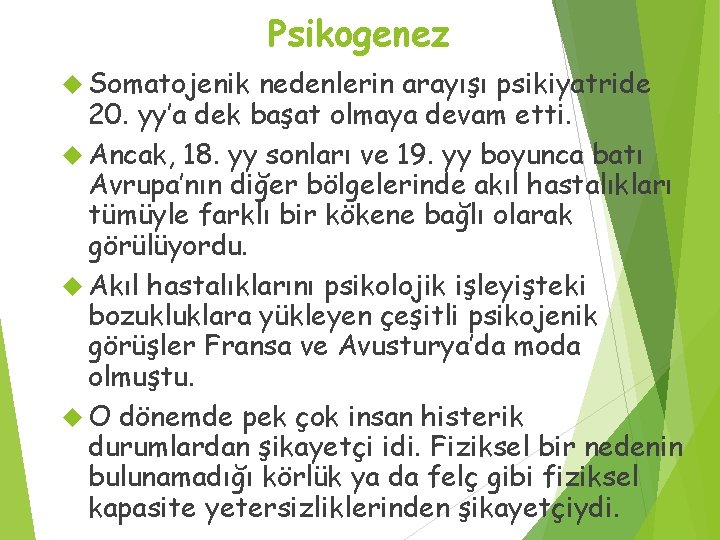 Psikogenez

Somatojenik nedenlerin arayışı psikiyatride 20. yy'a dek başat olmaya devam etti.

Ancak, 18. yy sonları ve 19. yy boyunca batı Avrupa'nın diğer bölgelerinde akıl hastalıkları tümüyle farklı bir kökene bağlı olarak görülüyordu.

Akıl hastalıklarını psikolojik işleyişteki bozukluklara yükleyen çeşitli psikojenik görüşler Fransa ve Avusturya'da moda olmuştu.

O dönemde pek çok insan histerik durumlardan şikayetçi idi. Fiziksel bir nedenin bulunamadığı körlük ya da felç gibi fiziksel kapasite yetersizliklerinden şikayetçiydi.